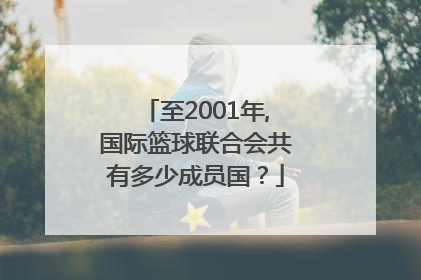 「至2001年,国际篮球联合会共有多少成员国？」